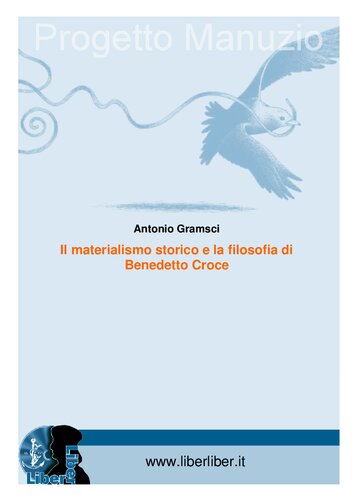 Progetto Manuzio

Antonio Gramsci

Il materialismo storico e la filosofia di Benedetto Croce

Liber Liber

www.liberliber.it